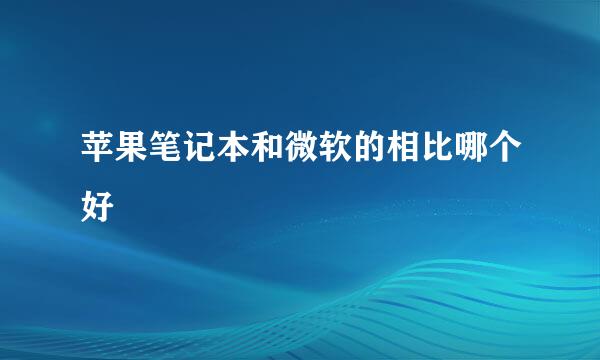 苹果笔记本和微软的相比哪个好